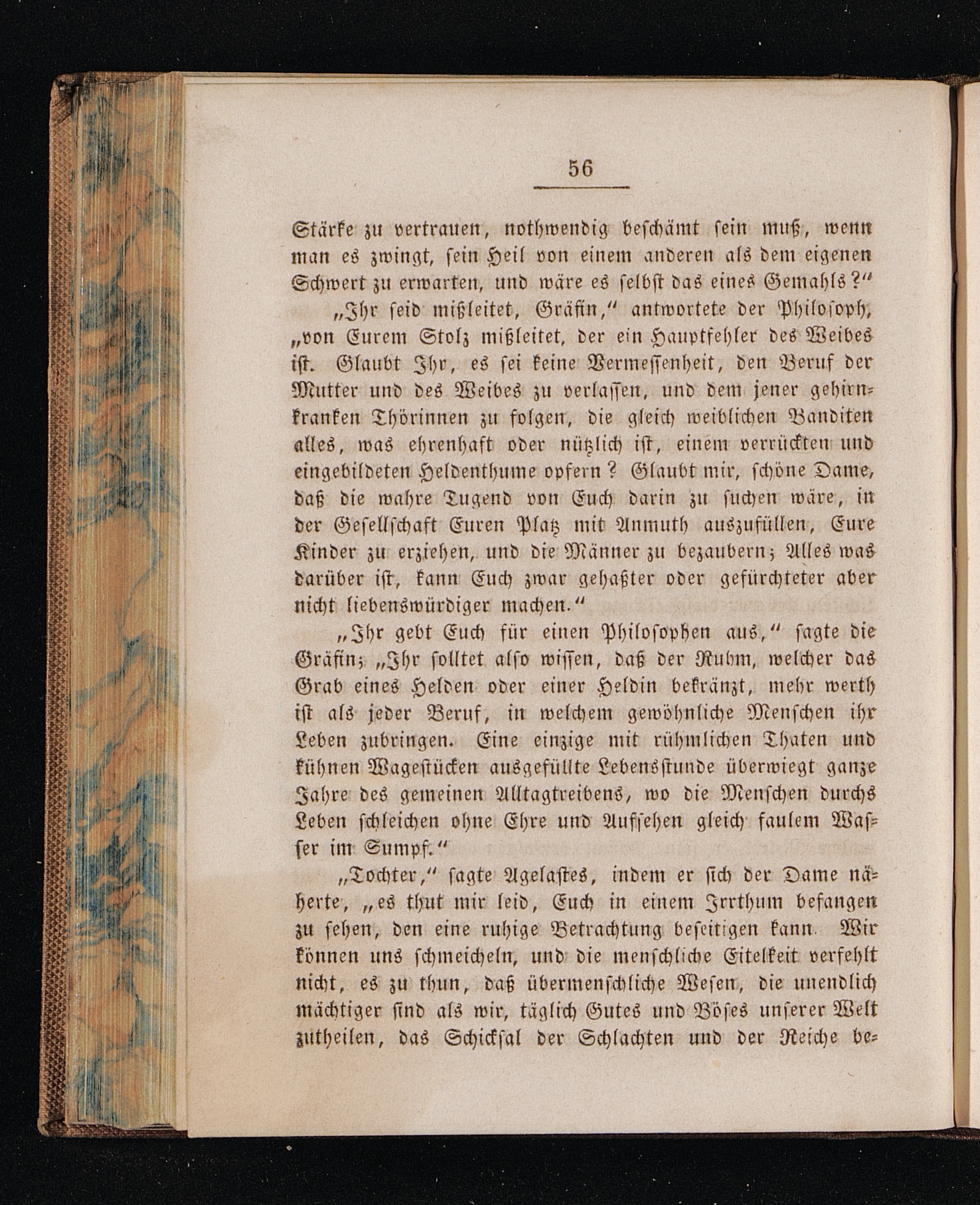 56

Stärke zu vertrauen, nothwendig beschämt sein muß, wenn man es zwingt, sein Heil von einem anderen als dem eigenen Schwert zu erwarten, und wäre es selbst das eines Gemahls?"

„Ihr seid mißleitet, Gräfin," antwortete der Philosoph, „von Eurem Stolz mißleitet, der ein Hauptfehler des Weibes ist. Glaubt Ihr, es sei keine Vermessenheit, den Beruf der Mutter und des Weibes zu verlassen, und dem jener gehirnkranken Thörinnen zu folgen, die gleich weiblichen Banditen alles, was ehrenhaft oder nützlich ist, einem verrückten und eingebildeten Heldenthume opfern? Glaubt mir, schöne Dame, daß die wahre Tugend von Euch darin zu suchen wäre, in der Gesellschaft Euren Platz mit Anmuth auszufüllen, Eure Kinder zu erziehen, und die Männer zu bezaubern; Alles was darüber ist, kann Euch zwar gehaßter oder gefürchteter aber nicht liebenswürdiger machen."

„Ihr gebt Euch für einen Philosophen aus," sagte die Gräfin; „Ihr solltet also wissen, daß der Ruhm, welcher das Grab eines Helden oder einer Heldin bekränzt, mehr werth ist als jeder Beruf, in welchem gewöhnliche Menschen ihr Leben zubringen. Eine einzige mit rühmlichen Thaten und kühnen Wagestücken ausgefüllte Lebensstunde überwiegt ganze Jahre des gemeinen Alltagtreibens, wo die Menschen durchs Leben schleichen ohne Ehre und Aufsehen gleich faulem Wasser im Sumpf."

„Tochter," sagte Agelastes, indem er sich der Dame näherte, „es thut mir leid, Euch in einem Irrthum befangen zu sehen, den eine ruhige Betrachtung beseitigen kann. Wir können uns schmeicheln, und die menschliche Eitelkeit verfehlt nicht, es zu thun, daß übermenschliche Wesen, die unendlich mächtiger sind als wir, täglich Gutes und Böses unserer Welt zutheilen, das Schicksal der Schlachten und der Reiche be-